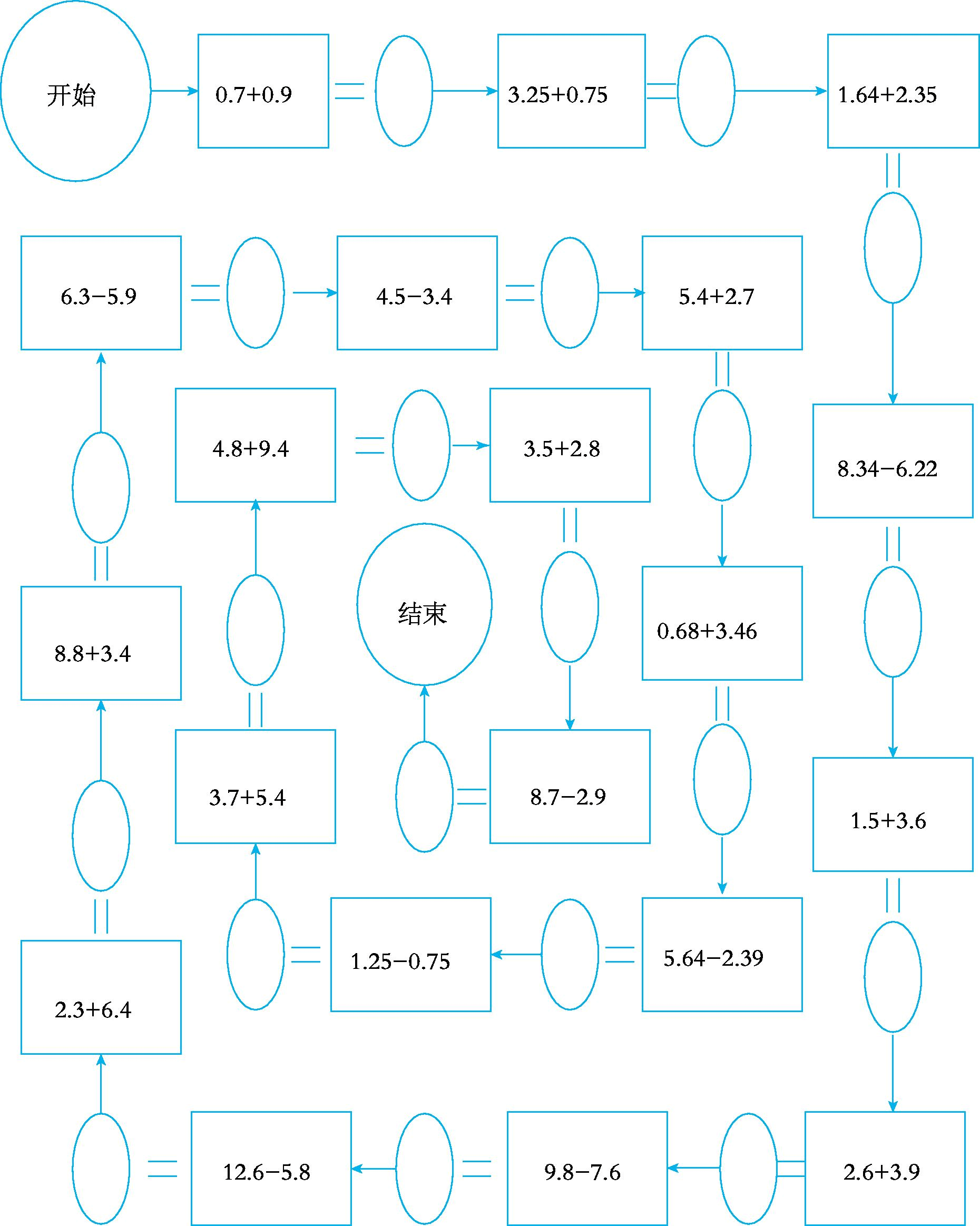 开始

$0.7+0.9$ =

$3.25+0.75$ =

$1.64+2.35$ =

$8.34-6.22$ =

$1.5+3.6$ =

$2.6+3.9$ =

$9.8-7.6$ =

$12.6-5.8$ =

$2.3+6.4$ =

$8.8+3.4$ =

$6.3-5.9$ =

$4.5-3.4$ =

$5.4+2.7$ =

$0.68+3.46$ =

$5.64-2.39$ =

$1.25-0.75$ =

$3.7+5.4$ =

$4.8+9.4$ =

$3.5+2.8$ =

$8.7-2.9$ =

结束